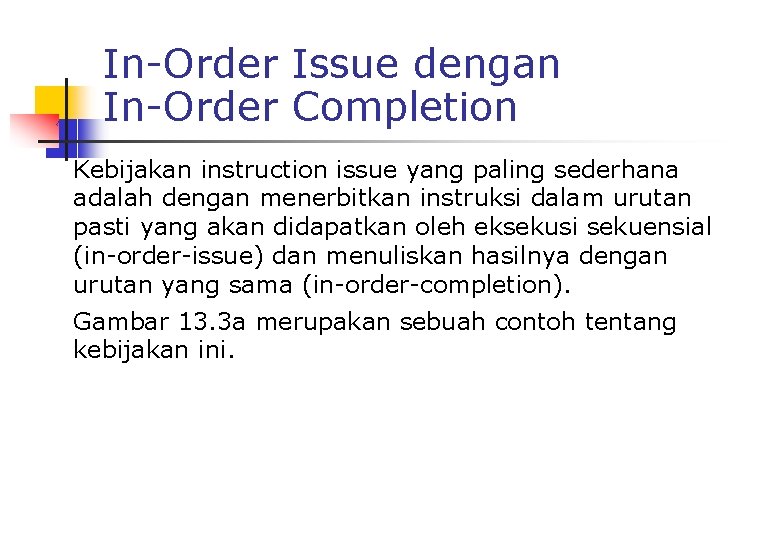 In-Order Issue dengan In-Order Completion

Kebijakan instruction issue yang paling sederhana adalah dengan menerbitkan instruksi dalam urutan pasti yang akan didapatkan oleh eksekusi sekuensial (in-order-issue) dan menuliskan hasilnya dengan urutan yang sama (in-order-completion).

Gambar 13.3a merupakan sebuah contoh tentang kebijakan ini.